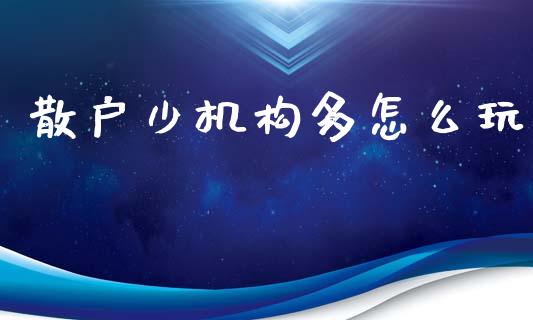 散户少机构多怎么玩